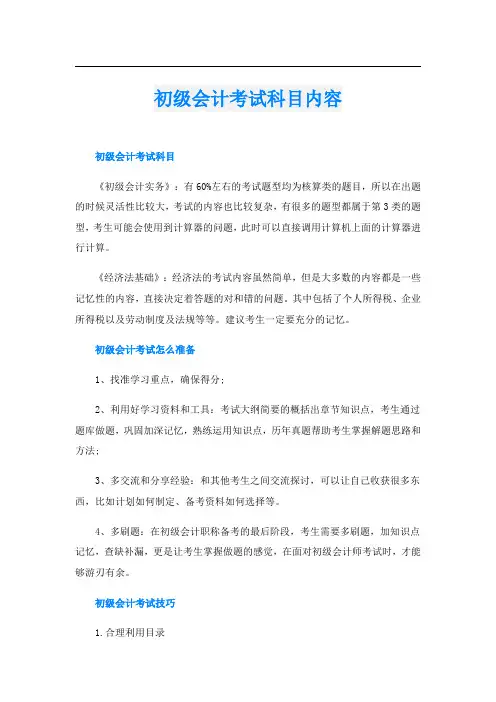 初级会计考试科目内容

初级会计考试科目

《初级会计实务》：有60%左右的考试题型均为核算类的题目，所以在出题的时候灵活性比较大，考试的内容也比较复杂，有很多的题型都属于第3类的题型，考生可能会使用到计算器的问题，此时可以直接调用计算机上面的计算器进行计算。

《经济法基础》：经济法的考试内容虽然简单，但是大多数的内容都是一些记忆性的内容，直接决定着答题的对和错的问题。其中包括了个人所得税、企业所得税以及劳动制度及法规等等。建议考生一定要充分的记忆。

初级会计考试怎么准备

1、找准学习重点，确保得分；

2、利用好学习资料和工具：考试大纲简要的概括出章节知识点，考生通过题库做题，巩固加深记忆，熟练运用知识点，历年真题帮助考生掌握解题思路和方法；

3、多交流和分享经验：和其他考生之间交流探讨，可以让自己收获很多东西，比如计划如何制定、备考资料如何选择等。

4、多刷题：在初级会计职称备考的最后阶段，考生需要多刷题，加知识点记忆，查缺补漏，更是让考生掌握做题的感觉，在面对初级会计师考试时，才能够游刃有余。

初级会计考试技巧

1.合理利用目录